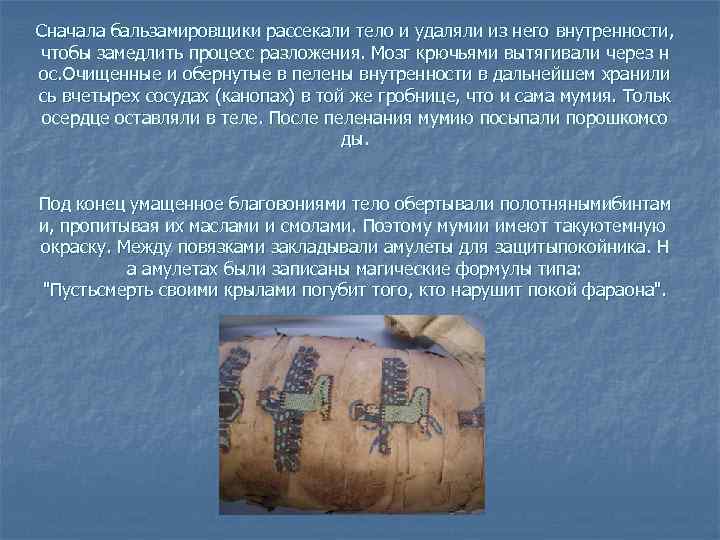 Сначала бальзамировщики рассекали тело и удаляли из него внутренности, чтобы замедлить процесс разложения. Мозг крючьями вытягивали через н ос.Очищенные и обернутые в пелены внутренности в дальнейшем хранили сь вчетырех сосудах (канопах) в той же гробнице, что и сама мумия. Тольк осердце оставляли в теле. После пеленания мумию посыпали порошкомсо ды.

Под конец умащенное благовониями тело обертывали полотнянымибинтам и, пропитывая их маслами и смолами. Поэтому мумии имеют такуютемную окраску. Между повязками закладывали амулеты для защитыпокойника. Н а амулетах были записаны магические формулы типа:
"Пустьсмерть своими крылами погубит того, кто нарушит покой фараона".